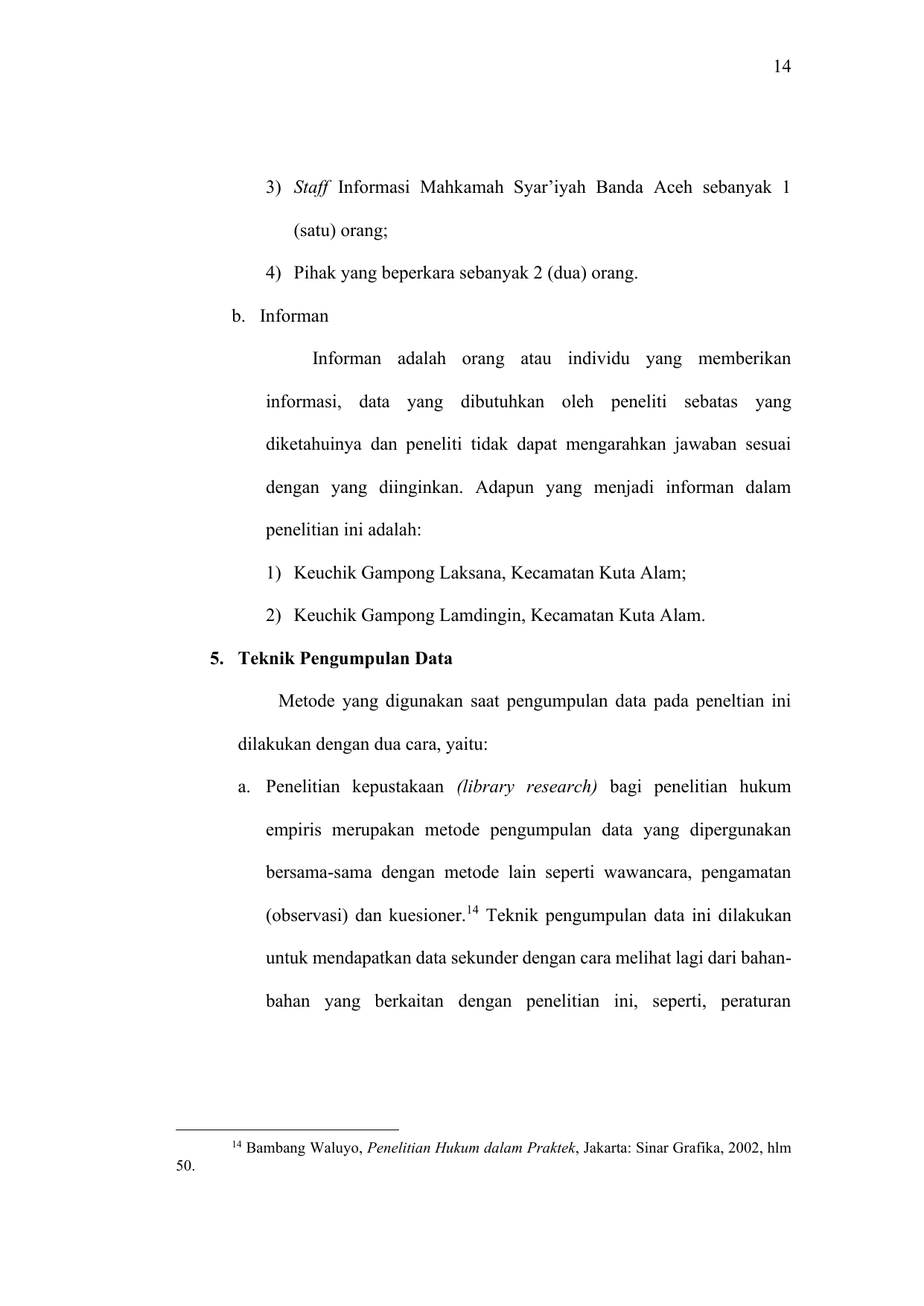 14

3) Staff Informasi Mahkamah Syar’iyah Banda Aceh sebanyak 1 (satu) orang;

4) Pihak yang beperkara sebanyak 2 (dua) orang.

b. Informan

Informan adalah orang atau individu yang memberikan informasi, data yang dibutuhkan oleh peneliti sebatas yang diketahuinya dan peneliti tidak dapat mengarahkan jawaban sesuai dengan yang diinginkan. Adapun yang menjadi informan dalam penelitian ini adalah:

1) Keuchik Gampong Laksana, Kecamatan Kuta Alam;

2) Keuchik Gampong Lamdingin, Kecamatan Kuta Alam.

5. Teknik Pengumpulan Data

Metode yang digunakan saat pengumpulan data pada peneltian ini dilakukan dengan dua cara, yaitu:

a. Penelitian kepustakaan (library research) bagi penelitian hukum empiris merupakan metode pengumpulan data yang dipergunakan bersama-sama dengan metode lain seperti wawancara, pengamatan (observasi) dan kuesioner.$^{14}$ Teknik pengumpulan data ini dilakukan untuk mendapatkan data sekunder dengan cara melihat lagi dari bahan-bahan yang berkaitan dengan penelitian ini, seperti, peraturan

$^{14}$ Bambang Waluyo, Penelitian Hukum dalam Praktek, Jakarta: Sinar Grafika, 2002, hlm 50.